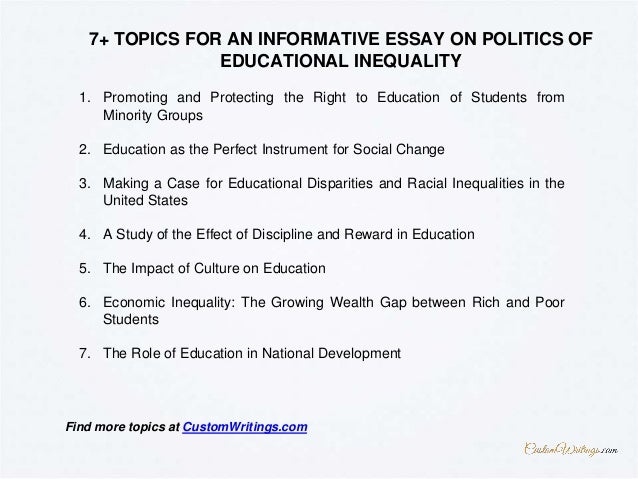 7+ TOPICS FOR AN INFORMATIVE ESSAY ON POLITICS OF EDUCATIONAL INEQUALITY

1. Promoting and Protecting the Right to Education of Students from Minority Groups

2. Education as the Perfect Instrument for Social Change

3. Making a Case for Educational Disparities and Racial Inequalities in the United States

4. A Study of the Effect of Discipline and Reward in Education

5. The Impact of Culture on Education

6. Economic Inequality: The Growing Wealth Gap between Rich and Poor Students

7. The Role of Education in National Development

Find more topics at CustomWritings.com

CustomWritings.com